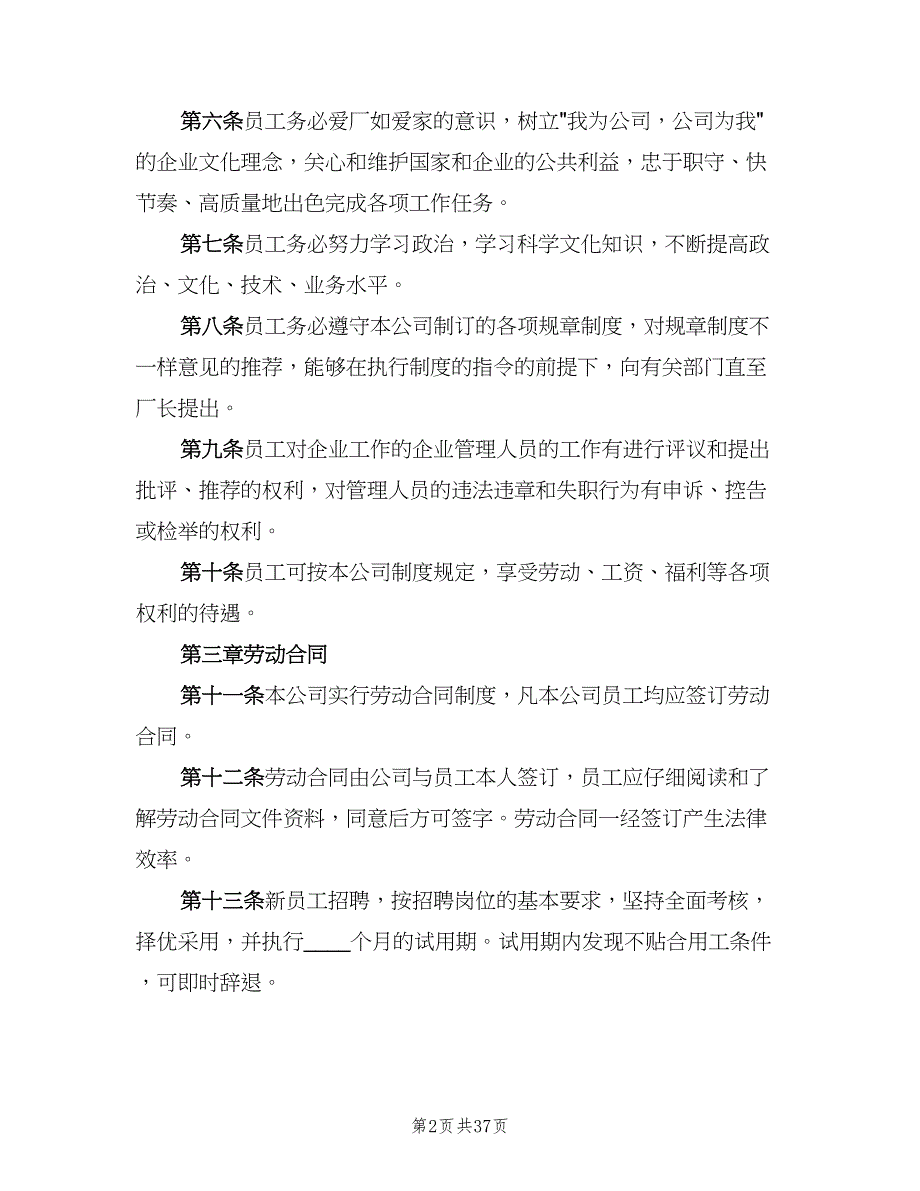 第六条员工务必爱厂如爱家的意识，树立"我为公司，公司为我"的企业文化理念，关心和维护国家和企业的公共利益，忠于职守、快节奏、高质量地出色完成各项工作任务。

第七条员工务必努力学习政治，学习科学文化知识，不断提高政治、文化、技术、业务水平。

第八条员工务必遵守本公司制订的各项规章制度，对规章制度不一样意见的推荐，能够在执行制度的指令的前提下，向有关部门直至厂长提出。

第九条员工对企业工作的企业管理人员的工作有进行评议和提出批评、推荐的权利，对管理人员的违法违章和失职行为有申诉、控告或检举的权利。

第十条员工可按本公司制度规定，享受劳动、工资、福利等各项权利的待遇。

第三章劳动合同

第十一条本公司实行劳动合同制度，凡本公司员工均应签订劳动合同。

第十二条劳动合同由公司与员工本人签订，员工应仔细阅读和了解劳动合同文件资料，同意后方可签字。劳动合同一经签订产生法律效率。

第十三条新员工招聘，按招聘岗位的基本要求，坚持全面考核，择优采用，并执行____个月的试用期。试用期内发现不贴合用工条件，可即时辞退。

第2页 共37页